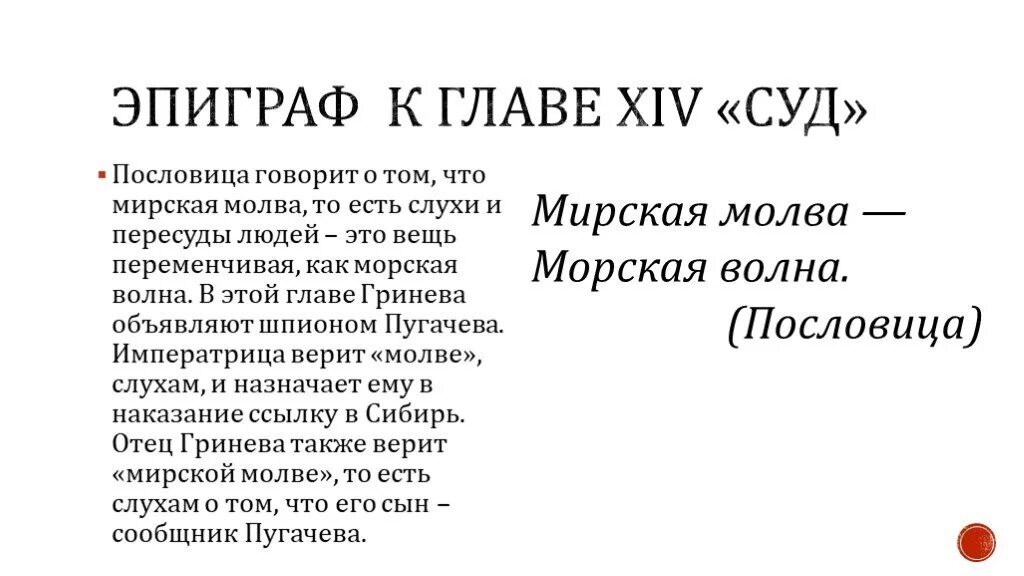 ЭПИГРАФ К ГЛАВЕ XIV «СУД»

Пословица говорит о том, что мирская молва, то есть слухи и пересуды людей – это вещь переменчивая, как морская волна. В этой главе Гринева объявляют шпионом Пугачева. Императрица верит «молве», слухам, и назначает ему в наказание ссылку в Сибирь. Отец Гринева также верит «мирской молве», то есть слухам о том, что его сын – сообщник Пугачева.

Мирская молва —
Морская волна.
(Пословица)